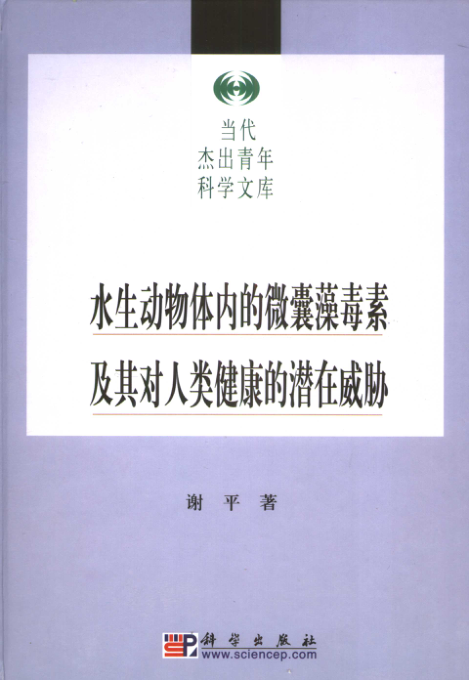 当代
杰出青年
科学文库

水生动物体内的微囊藻毒素
及其对人类健康的潜在威胁

谢 平 著

科学出版社
www.sciencep.com